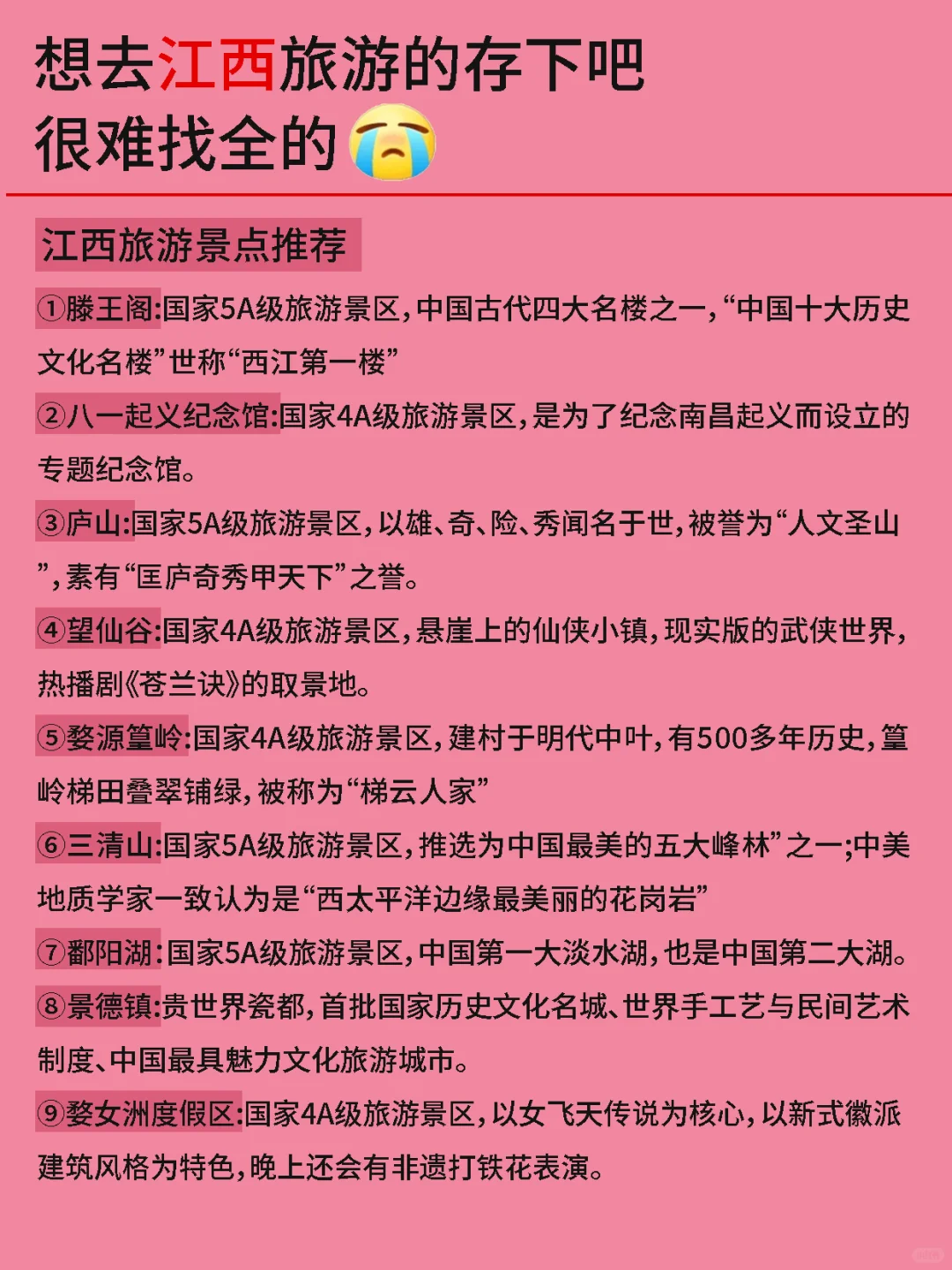 想去江西旅游的存下吧
很难找全的😭

江西旅游景点推荐

①滕王阁:国家5A级旅游景区,中国古代四大名楼之一,“中国十大历史文化名楼”世称“西江第一楼”

②八一起义纪念馆:国家4A级旅游景区,是为了纪念南昌起义而设立的专题纪念馆。

③庐山:国家5A级旅游景区,以雄、奇、险、秀闻名于世,被誉为“人文圣山”,素有“匡庐奇秀甲天下”之誉。

④望仙谷:国家4A级旅游景区,悬崖上的仙侠小镇,现实版的武侠世界,热播剧《苍兰诀》的取景地。

⑤婺源篁岭:国家4A级旅游景区,建村于明代中叶,有500多年历史,篁岭梯田叠翠铺绿,被称为“梯云人家”

⑥三清山:国家5A级旅游景区,推选为中国最美的五大峰林”之一;中美地质学家一致认为是“西太平洋边缘最美丽的花岗岩”

⑦鄱阳湖:国家5A级旅游景区,中国第一大淡水湖,也是中国第二大湖。

⑧景德镇:贵世界瓷都,首批国家历史文化名城、世界手工艺与民间艺术制度、中国最具魅力文化旅游城市。

⑨婺女洲度假区:国家4A级旅游景区,以女飞天传说为核心,以新式徽派建筑风格为特色,晚上还会有非遗打铁花表演。